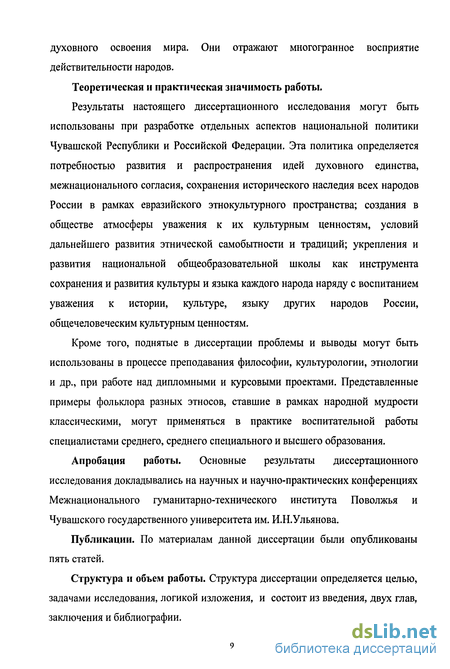 духовного освоения мира. Они отражают многогранное восприятие действительности народов.

Теоретическая и практическая значимость работы.

Результаты настоящего диссертационного исследования могут быть использованы при разработке отдельных аспектов национальной политики Чувашской Республики и Российской Федерации. Эта политика определяется потребностью развития и распространения идей духовного единства, межнационального согласия, сохранения исторического наследия всех народов России в рамках евразийского этнокультурного пространства; создания в обществе атмосферы уважения к их культурным ценностям, условий дальнейшего развития этнической самобытности и традиций; укрепления и развития национальной общеобразовательной школы как инструмента сохранения и развития культуры и языка каждого народа наряду с воспитанием уважения к истории, культуре, языку других народов России, общечеловеческим культурным ценностям.

Кроме того, поднятые в диссертации проблемы и выводы могут быть использованы в процессе преподавания философии, культурологии, этнологии и др., при работе над дипломными и курсовыми проектами. Представленные примеры фольклора разных этносов, ставшие в рамках народной мудрости классическими, могут применяться в практике воспитательной работы специалистами среднего, среднего специального и высшего образования.

Апробация работы. Основные результаты диссертационного исследования докладывались на научных и научно-практических конференциях Межнационального гуманитарно-технического института Поволжья и Чувашского государственного университета им. И.Н.Ульянова.

Публикации. По материалам данной диссертации были опубликованы пять статей.

Структура и объем работы. Структура диссертации определяется целью, задачами исследования, логикой изложения, и состоит из введения, двух глав, заключения и библиографии.

9

dsLib.net
библиотека диссертаций